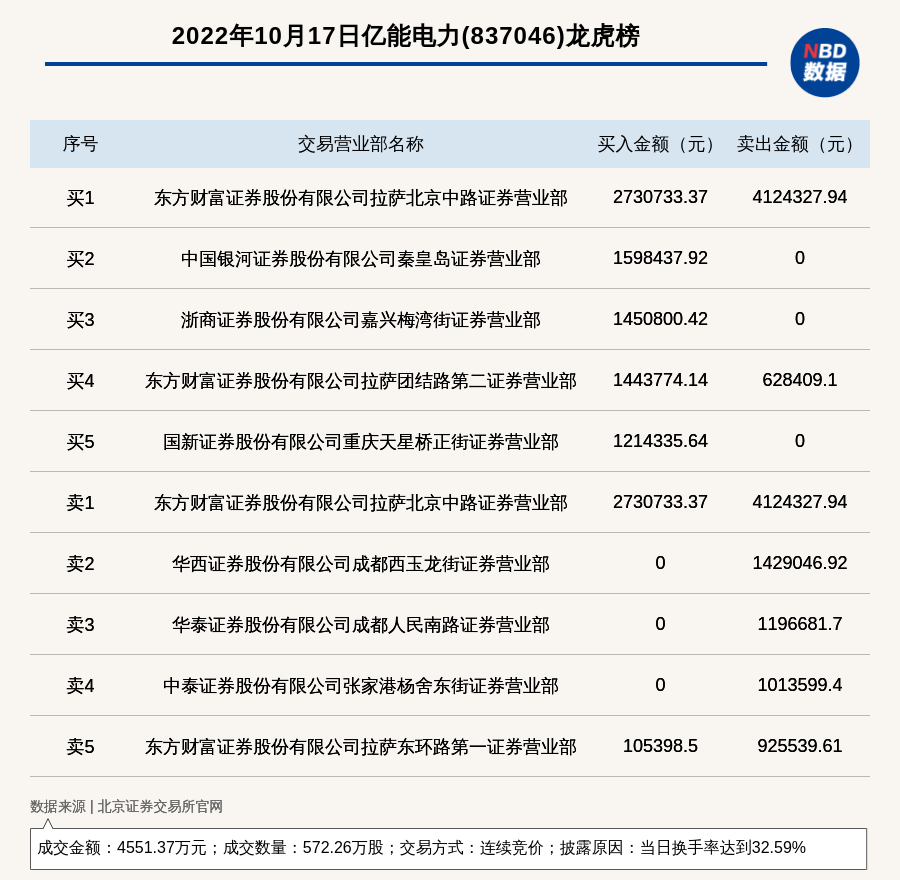 2022年10月17日亿能电力(837046)龙虎榜

NBD 数据

| 序号 | 交易营业部名称 | 买入金额（元） | 卖出金额（元） |
|---|---|---|---|
| 买1 | 东方财富证券股份有限公司拉萨北京中路证券营业部 | 2730733.37 | 4124327.94 |
| 买2 | 中国银河证券股份有限公司秦皇岛证券营业部 | 1598437.92 | 0 |
| 买3 | 浙商证券股份有限公司嘉兴梅湾街证券营业部 | 1450800.42 | 0 |
| 买4 | 东方财富证券股份有限公司拉萨团结路第二证券营业部 | 1443774.14 | 628409.1 |
| 买5 | 国新证券股份有限公司重庆天星桥正街证券营业部 | 1214335.64 | 0 |
| 卖1 | 东方财富证券股份有限公司拉萨北京中路证券营业部 | 2730733.37 | 4124327.94 |
| 卖2 | 华西证券股份有限公司成都西玉龙街证券营业部 | 0 | 1429046.92 |
| 卖3 | 华泰证券股份有限公司成都人民南路证券营业部 | 0 | 1196681.7 |
| 卖4 | 中泰证券股份有限公司张家港杨舍东街证券营业部 | 0 | 1013599.4 |
| 卖5 | 东方财富证券股份有限公司拉萨东环路第一证券营业部 | 105398.5 | 925539.61 |

数据来源 | 北京证券交易所官网

成交金额：4551.37万元；成交数量：572.26万股；交易方式：连续竞价；披露原因：当日换手率达到32.59%